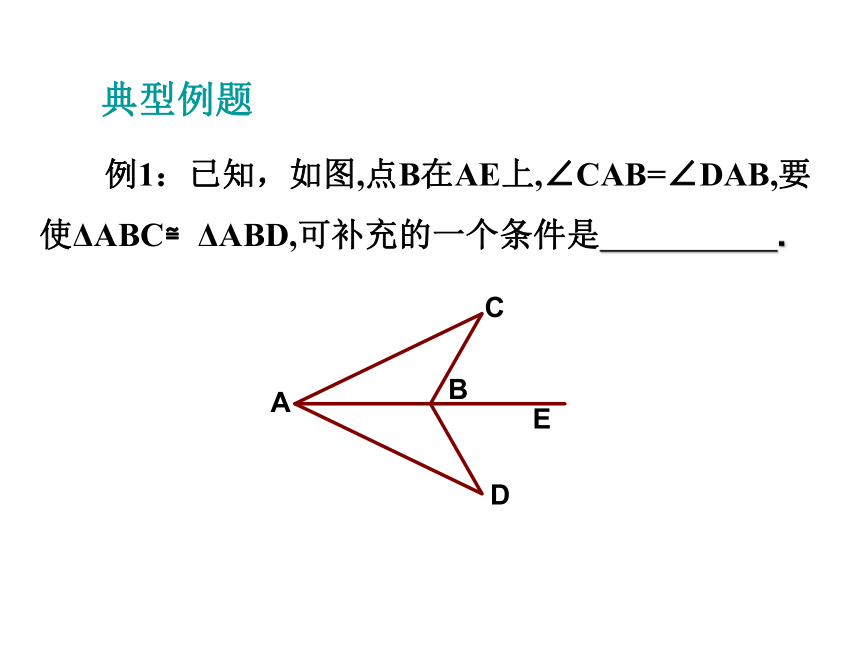 典型例题

例1：已知，如图,点B在AE上,$\angle CAB=\angle DAB$,要使$\Delta ABC\cong\Delta ABD$,可补充的一个条件是__________.

C
A
B
E
D